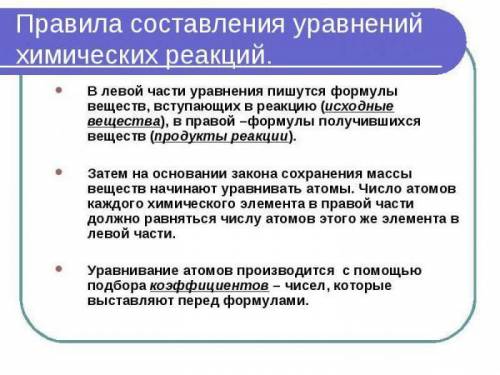 Правила составления уравнений химических реакций.

• В левой части уравнения пишутся формулы веществ, вступающих в реакцию (исходные вещества), в правой –формулы получившихся веществ (продукты реакции).

• Затем на основании закона сохранения массы веществ начинают уравнивать атомы. Число атомов каждого химического элемента в правой части должно равняться числу атомов этого же элемента в левой части.

• Уравнивание атомов производится с помощью подбора коэффициентов – чисел, которые выставляют перед формулами.